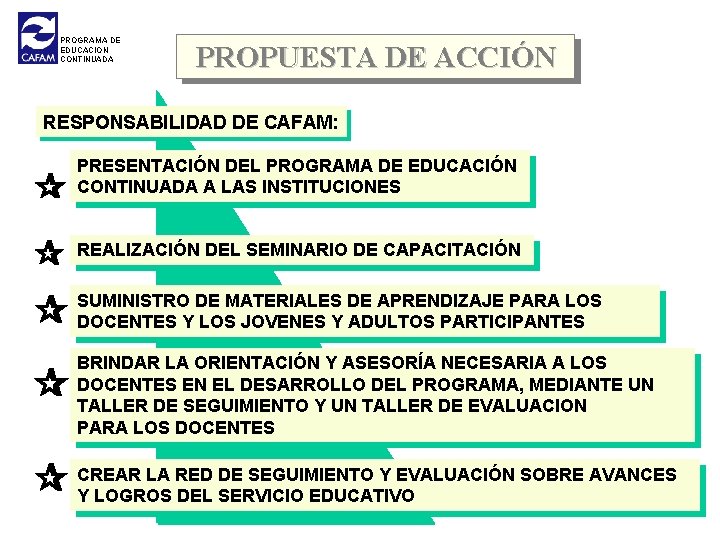 CAFAM
PROGRAMA DE EDUCACION CONTINUADA

PROPUESTA DE ACCIÓN

RESPONSABILIDAD DE CAFAM:

PRESENTACIÓN DEL PROGRAMA DE EDUCACIÓN CONTINUADA A LAS INSTITUCIONES

REALIZACIÓN DEL SEMINARIO DE CAPACITACIÓN

SUMINISTRO DE MATERIALES DE APRENDIZAJE PARA LOS DOCENTES Y LOS JOVENES Y ADULTOS PARTICIPANTES

BRINDAR LA ORIENTACIÓN Y ASESORÍA NECESARIA A LOS DOCENTES EN EL DESARROLLO DEL PROGRAMA, MEDIANTE UN TALLER DE SEGUIMIENTO Y UN TALLER DE EVALUACION PARA LOS DOCENTES

CREAR LA RED DE SEGUIMIENTO Y EVALUACIÓN SOBRE AVANCES Y LOGROS DEL SERVICIO EDUCATIVO